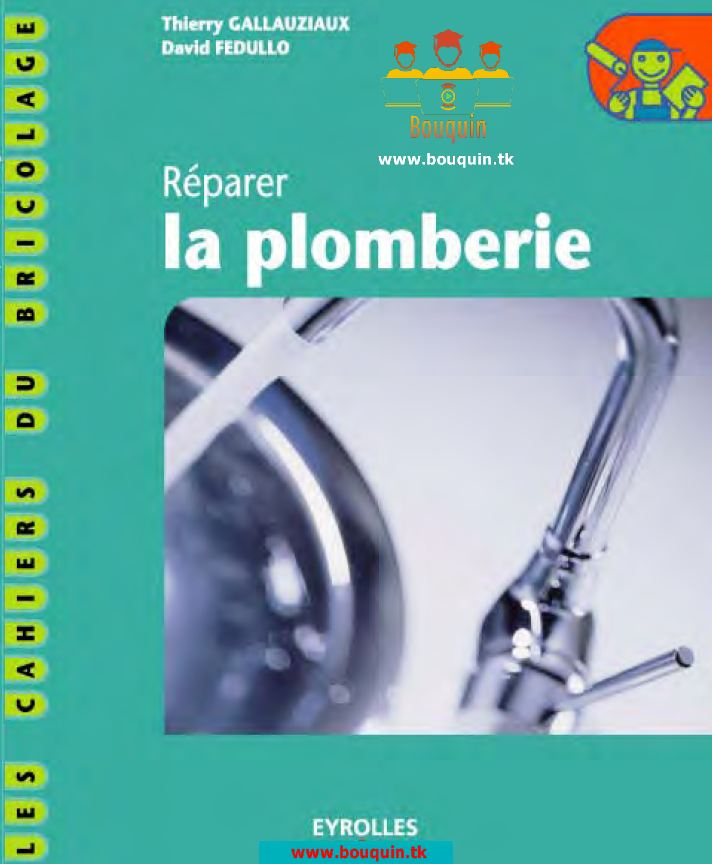 LES CAHIERS DU BRICOLAGE

Thierry GALLAUZIAUX
David FEDULLO

Bouquin
www.bouquin.tk

Réparer
la plomberie

EYROLLES
www.bouquin.tk